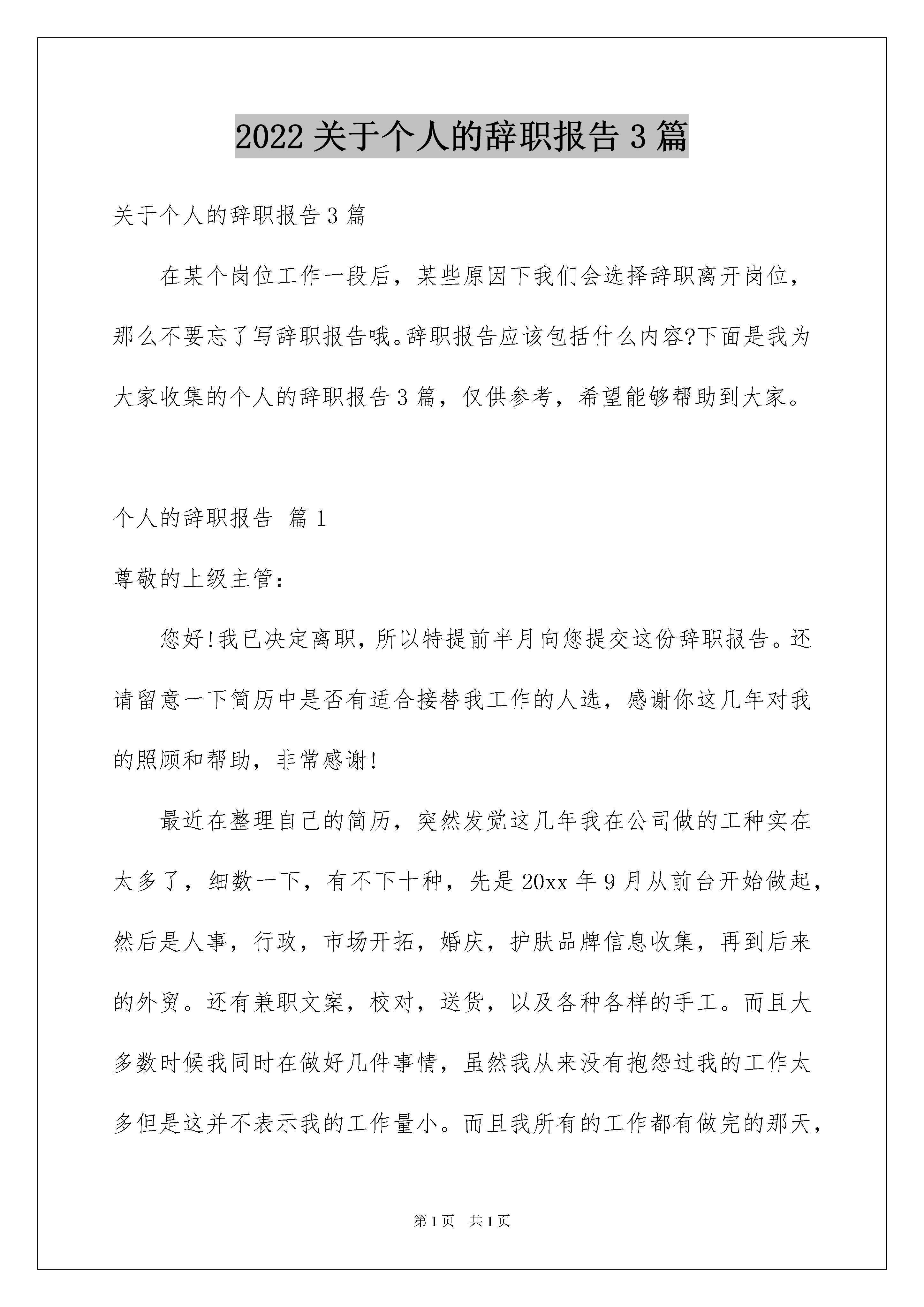 2022 关于个人的辞职报告 3 篇

关于个人的辞职报告 3 篇

在某个岗位工作一段后，某些原因下我们会选择辞职离开岗位，那么不要忘了写辞职报告哦。辞职报告应该包括什么内容?下面是我为大家收集的个人的辞职报告 3 篇，仅供参考，希望能够帮助到大家。

个人的辞职报告 篇 1

尊敬的上级主管：

您好!我已决定离职，所以特提前半月向您提交这份辞职报告。还请留意一下简历中是否有适合接替我工作的人选，感谢你这几年对我的照顾和帮助，非常感谢!

最近在整理自己的简历，突然发觉这几年我在公司做的工种实在太多了，细数一下，有不下十种，先是 20xx 年 9 月从前台开始做起，然后是人事，行政，市场开拓，婚庆，护肤品牌信息收集，再到后来的外贸。还有兼职文案，校对，送货，以及各种各样的手工。而且大多数时候我同时在做好几件事情，虽然我从来没有抱怨过我的工作太多但是这并不表示我的工作量小。而且我所有的工作都有做完的那天，

第 1 页 共 1 页